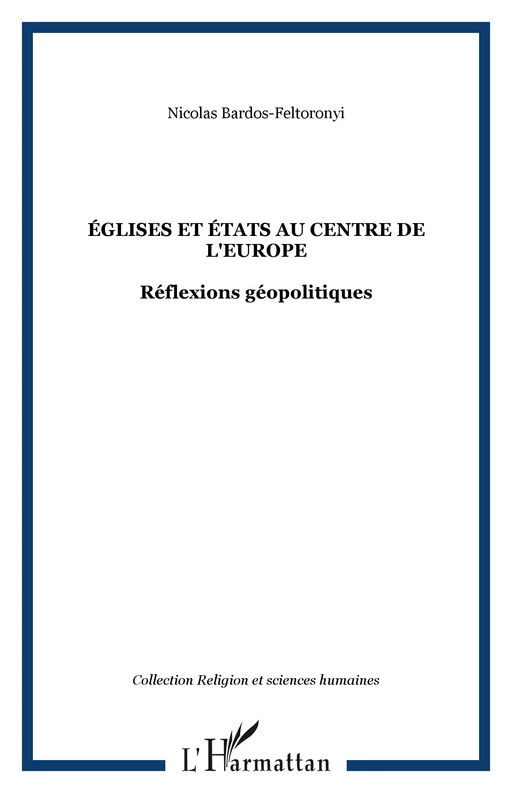 Nicolas Bardos-Feltoronyi

ÉGLISES ET ÉTATS AU CENTRE DE L'EUROPE

Réflexions géopolitiques

Collection Religion et sciences humaines

L'Harmattan